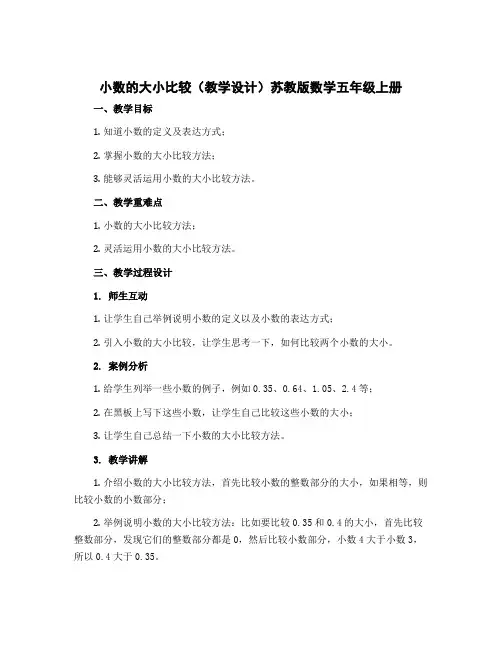 小数的大小比较（教学设计）苏教版数学五年级上册

一、教学目标

1. 知道小数的定义及表达方式；

2. 掌握小数的大小比较方法；

3. 能够灵活运用小数的大小比较方法。

二、教学重难点

1. 小数的大小比较方法；

2. 灵活运用小数的大小比较方法。

三、教学过程设计

1. 师生互动

1. 让学生自己举例说明小数的定义以及小数的表达方式；

2. 引入小数的大小比较，让学生思考一下，如何比较两个小数的大小。

2. 案例分析

1. 给学生列举一些小数的例子，例如 0.35、0.64、1.05、2.4 等；

2. 在黑板上写下这些小数，让学生自己比较这些小数的大小；

3. 让学生自己总结一下小数的大小比较方法。

3. 教学讲解

1. 介绍小数的大小比较方法，首先比较小数的整数部分的大小，如果相等，则比较小数的小数部分；

2. 举例说明小数的大小比较方法：比如要比较 0.35 和 0.4 的大小，首先比较整数部分，发现它们的整数部分都是 0，然后比较小数部分，小数 4 大于小数 3，所以 0.4 大于 0.35。